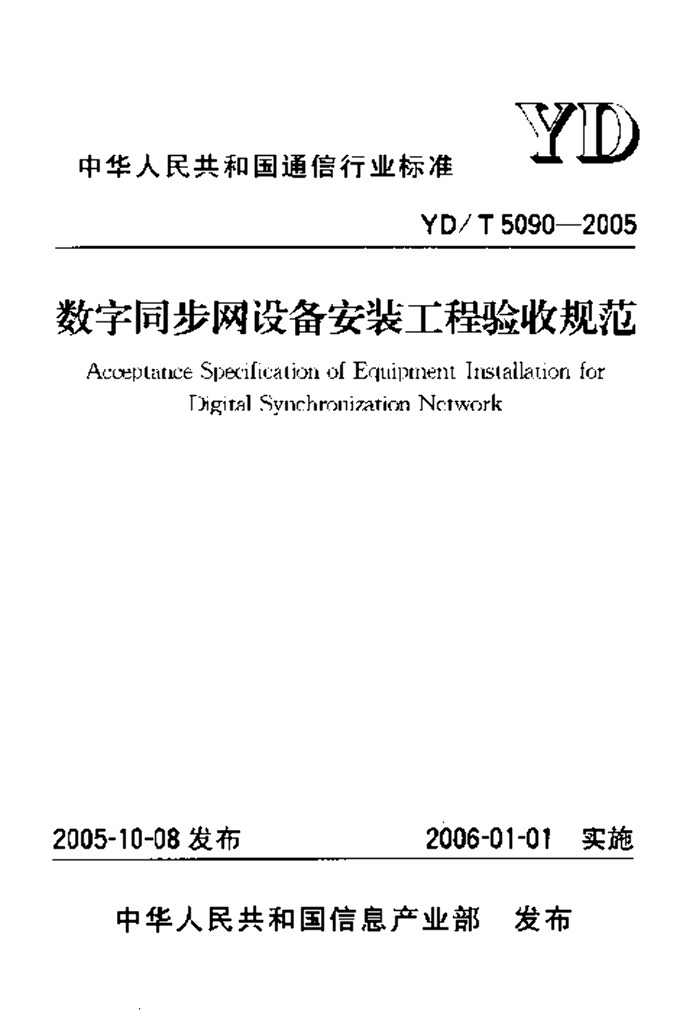 YD

中华人民共和国通信行业标准

YD/T 5090—2005

数字同步网设备安装工程验收规范

Acceptance Specification of Equipment Installation for Digital Synchronization Network

2005-10-08 发布

2006-01-01 实施

中华人民共和国信息产业部 发布